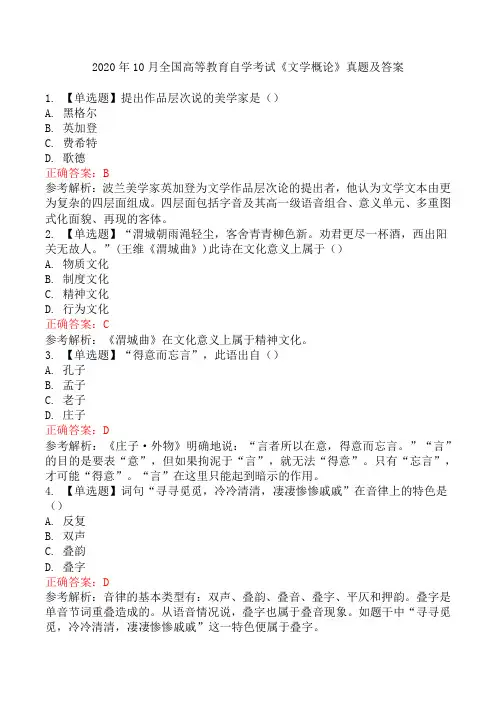 2020 年 10 月全国高等教育自学考试《文学概论》真题及答案

1. 【单选题】提出作品层次说的美学家是（）
A. 黑格尔
B. 英加登
C. 费希特
D. 歌德
正确答案：B
参考解析：波兰美学家英加登为文学作品层次论的提出者，他认为文学文本由更为复杂的四层面组成。四层面包括字音及其高一级语音组合、意义单元、多重图式化面貌、再现的客体。
2. 【单选题】“渭城朝雨浥轻尘，客舍青青柳色新。劝君更尽一杯酒，西出阳关无故人。”（王维《渭城曲》）此诗在文化意义上属于（）
A. 物质文化
B. 制度文化
C. 精神文化
D. 行为文化
正确答案：C
参考解析：《渭城曲》在文化意义上属于精神文化。
3. 【单选题】“得意而忘言”，此语出自（）
A. 孔子
B. 孟子
C. 老子
D. 庄子
正确答案：D
参考解析：《庄子·外物》明确地说：“言者所以在意，得意而忘言。”“言”的目的是要表“意”，但如果拘泥于“言”，就无法“得意”。只有“忘言”，才可能“得意”。“言”在这里只能起到暗示的作用。
4. 【单选题】词句“寻寻觅觅，冷冷清清，凄凄惨惨戚戚”在音律上的特色是（）
A. 反复
B. 双声
C. 叠韵
D. 叠字
正确答案：D
参考解析：音律的基本类型有：双声、叠韵、叠音、叠字、平仄和押韵。叠字是单音节词重叠造成的。从语音情况说，叠字也属于叠音现象。如题干中“寻寻觅觅，冷冷清清，凄凄惨惨戚戚”这一特色便属于叠字。